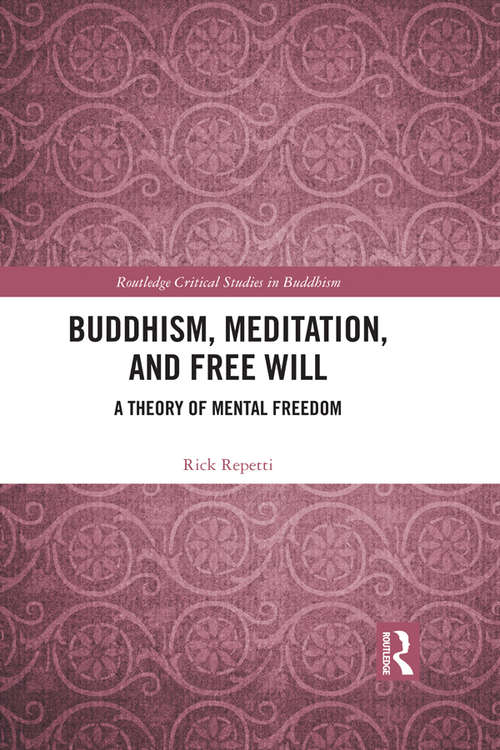 Routledge Critical Studies in Buddhism

BUDDHISM, MEDITATION, AND FREE WILL

A THEORY OF MENTAL FREEDOM

Rick Repetti

ROUTLEDGE